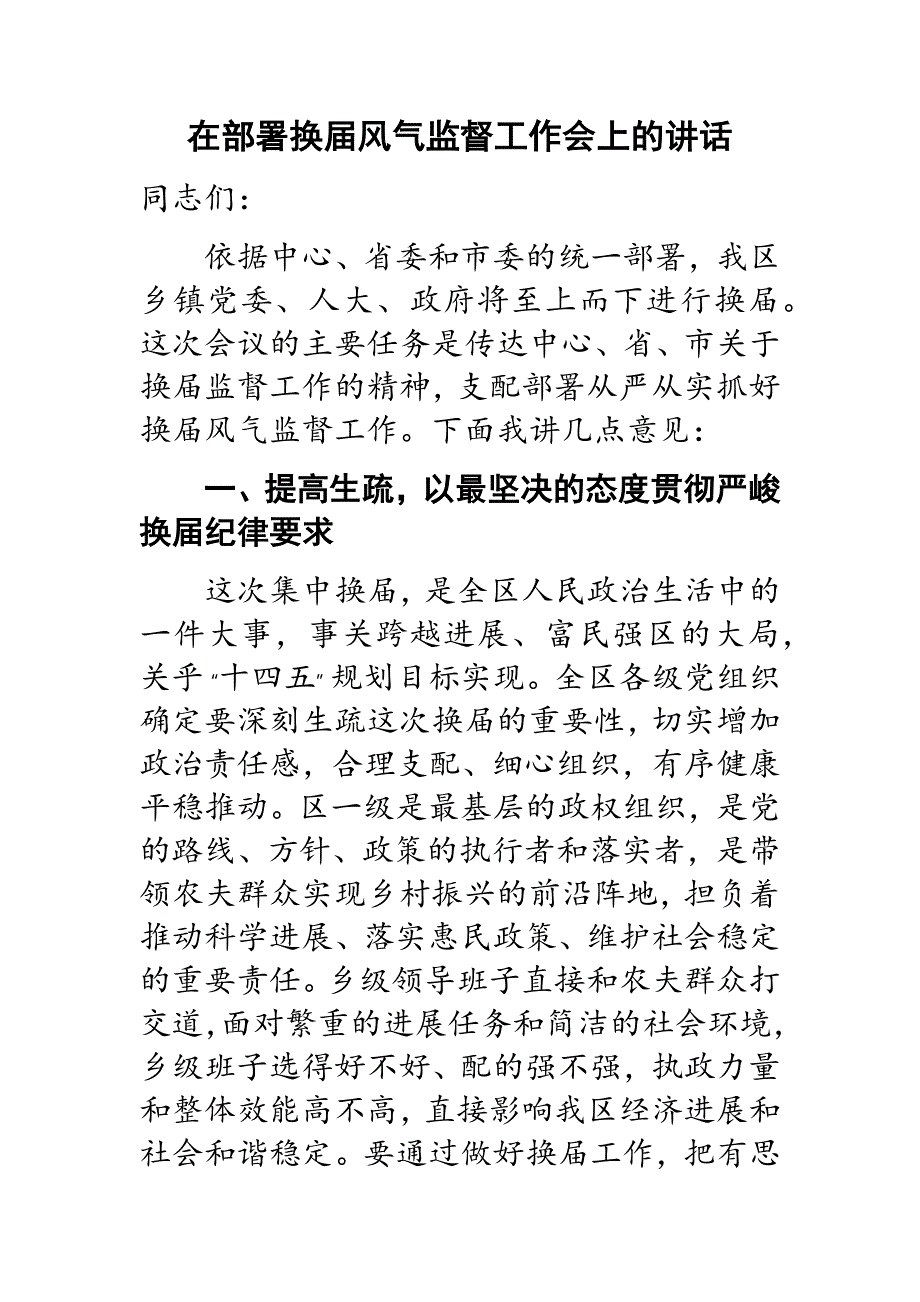 在部署换届风气监督工作会上的讲话

同志们：

依据中心、省委和市委的统一部署，我区乡镇党委、人大、政府将至上而下进行换届。这次会议的主要任务是传达中心、省、市关于换届监督工作的精神，支配部署从严从实抓好换届风气监督工作。下面我讲几点意见：

一、提高生疏，以最坚决的态度贯彻严峻换届纪律要求

这次集中换届，是全区人民政治生活中的一件大事，事关跨越进展、富民强区的大局，关乎“十四五”规划目标实现。全区各级党组织确定要深刻生疏这次换届的重要性，切实增加政治责任感，合理支配、细心组织，有序健康平稳推动。区一级是最基层的政权组织，是党的路线、方针、政策的执行者和落实者，是带领农夫群众实现乡村振兴的前沿阵地，担负着推动科学进展、落实惠民政策、维护社会稳定的重要责任。乡级领导班子直接和农夫群众打交道，面对繁重的进展任务和简洁的社会环境，乡级班子选得好不好、配的强不强，执政力量和整体效能高不高，直接影响我区经济进展和社会和谐稳定。要通过做好换届工作，把有思